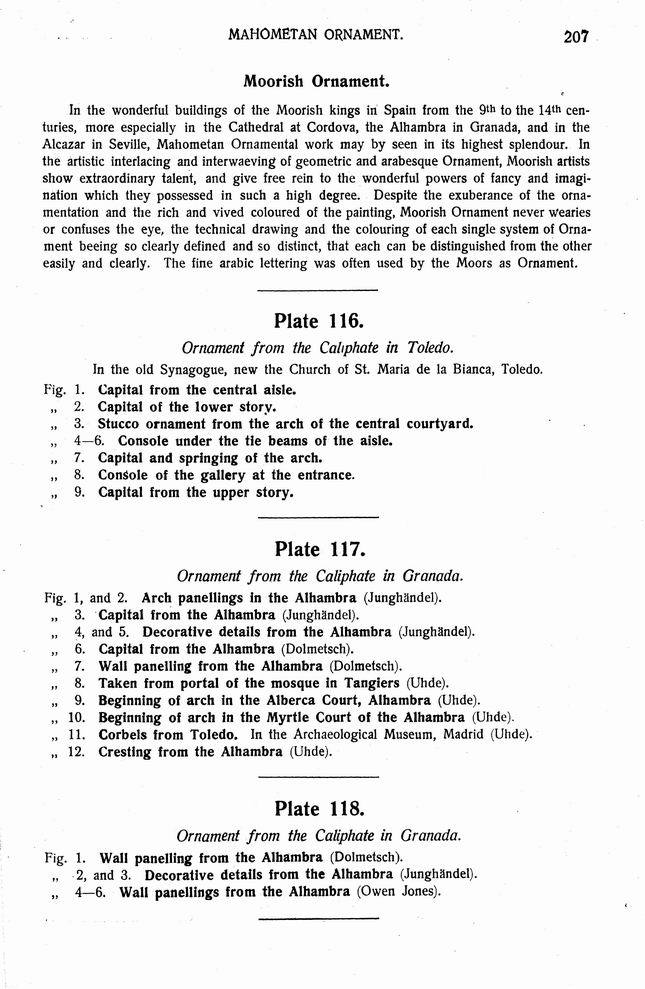 MAHOMETAN ORNAMENT. 207

Moorish Ornament.

In the wonderful buildings of the Moorish kings in Spain from the 9th to the 14th centuries, more especially in the Cathedral at Cordova, the Alhambra in Granada, and in the Alcazar in Seville, Mahometan Ornamental work may by seen in its highest splendour. In the artistic interlacing and interwaeving of geometric and arabesque Ornament, Moorish artists show extraordinary talent, and give free rein to the wonderful powers of fancy and imagination which they possessed in such a high degree. Despite the exuberance of the ornamentation and the rich and vived coloured of the painting, Moorish Ornament never wearies or confuses the eye, the technical drawing and the colouring of each single system of Ornament beeing so clearly defined and so distinct, that each can be distinguished from the other easily and clearly. The fine arabic lettering was often used by the Moors as Ornament.

Plate 116.

Ornament from the Caliphate in Toledo.

In the old Synagogue, new the Church of St. Maria de la Bianca, Toledo.

Fig. 1. Capital from the central aisle.
„ 2. Capital of the lower story.
„ 3. Stucco ornament from the arch of the central courtyard.
„ 4—6. Console under the tie beams of the aisle.
„ 7. Capital and springing of the arch.
„ 8. Console of the gallery at the entrance.
„ 9. Capital from the upper story.

Plate 117.

Ornament from the Caliphate in Granada.

Fig. 1, and 2. Arch panellings in the Alhambra (Junghändel).
„ 3. Capital from the Alhambra (Junghändel).
„ 4, and 5. Decorative details from the Alhambra (Junghändel).
„ 6. Capital from the Alhambra (Dolmetsch).
„ 7. Wall panelling from the Alhambra (Dolmetsch).
„ 8. Taken from portal of the mosque in Tangiers (Uhde).
„ 9. Beginning of arch in the Alberca Court, Alhambra (Uhde).
„ 10. Beginning of arch in the Myrtle Court of the Alhambra (Uhde).
„ 11. Corbels from Toledo. In the Archaeological Museum, Madrid (Uhde).
„ 12. Cresting from the Alhambra (Uhde).

Plate 118.

Ornament from the Caliphate in Granada.

Fig. 1. Wall panelling from the Alhambra (Dolmetsch).
„ 2, and 3. Decorative details from the Alhambra (Junghändel).
„ 4—6. Wall panellings from the Alhambra (Owen Jones).